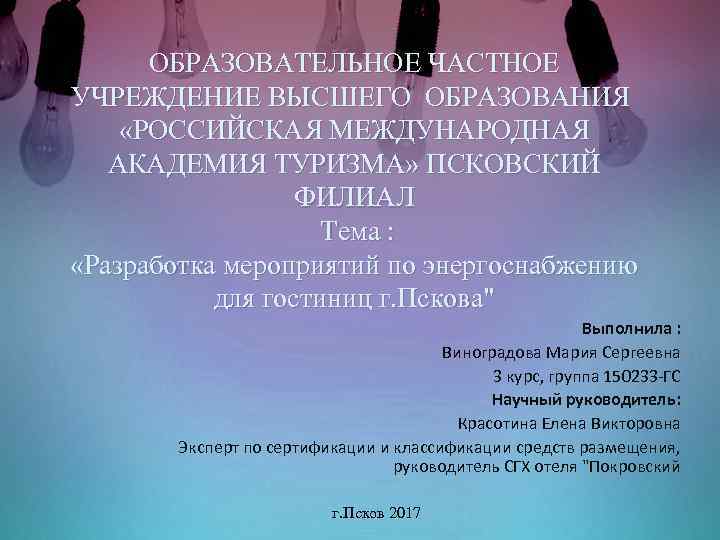 ОБРАЗОВАТЕЛЬНОЕ ЧАСТНОЕ УЧРЕЖДЕНИЕ ВЫСШЕГО ОБРАЗОВАНИЯ «РОССИЙСКАЯ МЕЖДУНАРОДНАЯ АКАДЕМИЯ ТУРИЗМА» ПСКОВСКИЙ ФИЛИАЛ
Тема :
«Разработка мероприятий по энергоснабжению для гостиниц г.Пскова"

Выполнила :
Виноградова Мария Сергеевна
3 курс, группа 150233-ГС
Научный руководитель:
Красотина Елена Викторовна
Эксперт по сертификации и классификации средств размещения, руководитель СГХ отеля "Покровский

г.Псков 2017